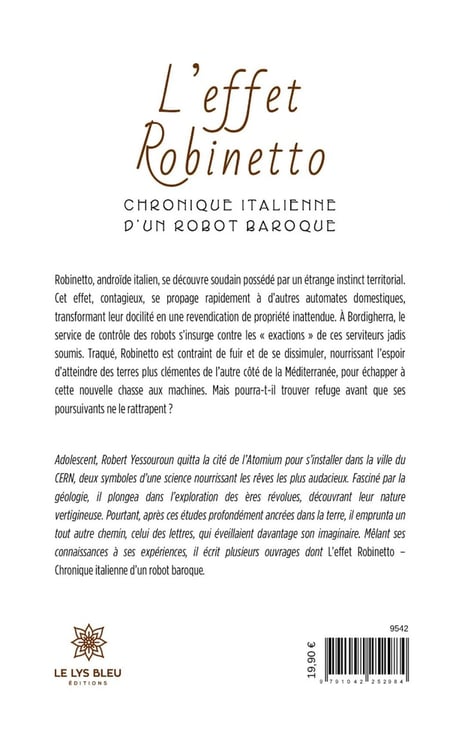 L'effet Robinetto

CHRONIQUE ITALIENNE D'UN ROBOT BAROQUE

Robinetto, androïde italien, se découvre soudain possédé par un étrange instinct territorial. Cet effet, contagieux, se propage rapidement à d'autres automates domestiques, transformant leur docilité en une revendication de propriété inattendue. À Bordigherra, le service de contrôle des robots s'insurge contre les « exactions » de ces serviteurs jadis soumis. Traqué, Robinetto est contraint de fuir et de se dissimuler, nourrissant l'espoir d'atteindre des terres plus clémentes de l'autre côté de la Méditerranée, pour échapper à cette nouvelle chasse aux machines. Mais pourra-t-il trouver refuge avant que ses poursuivants ne le rattrapent ?

Adolescent, Robert Yessouroun quitta la cité de l'Atomium pour s'installer dans la ville du CERN, deux symboles d'une science nourrissant les rêves les plus audacieux. Fasciné par la géologie, il plongea dans l'exploration des ères révolues, découvrant leur nature vertigineuse. Pourtant, après ces études profondément ancrées dans la terre, il emprunta un tout autre chemin, celui des lettres, qui éveillaient davantage son imaginaire. Mêlant ses connaissances à ses expériences, il écrit plusieurs ouvrages dont L'effet Robinetto – Chronique italienne d'un robot baroque.

LE LYS BLEU
ÉDITIONS

9542

19,90 €

9 791042 252984